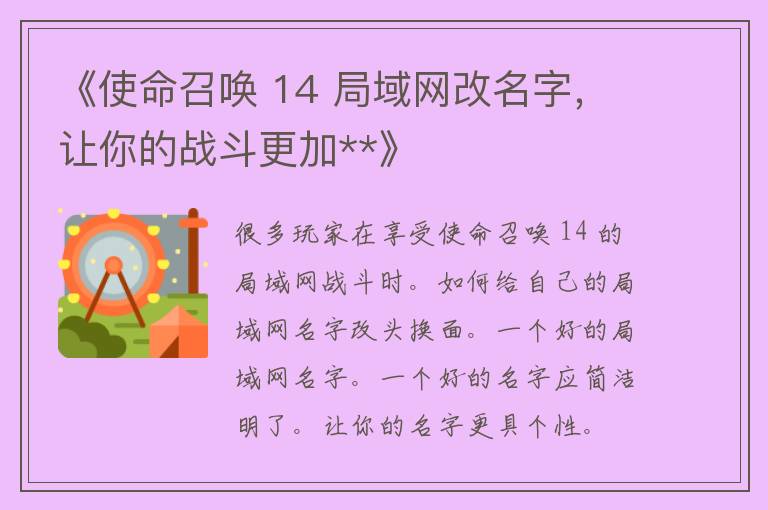 《使命召唤 14 局域网改名字，让你的战斗更加**》

很多玩家在享受使命召唤 14 的局域网战斗时。如何给自己的局域网名字改头换面。一个好的局域网名字。一个好的名字应简洁明了。让你的名字更具个性。